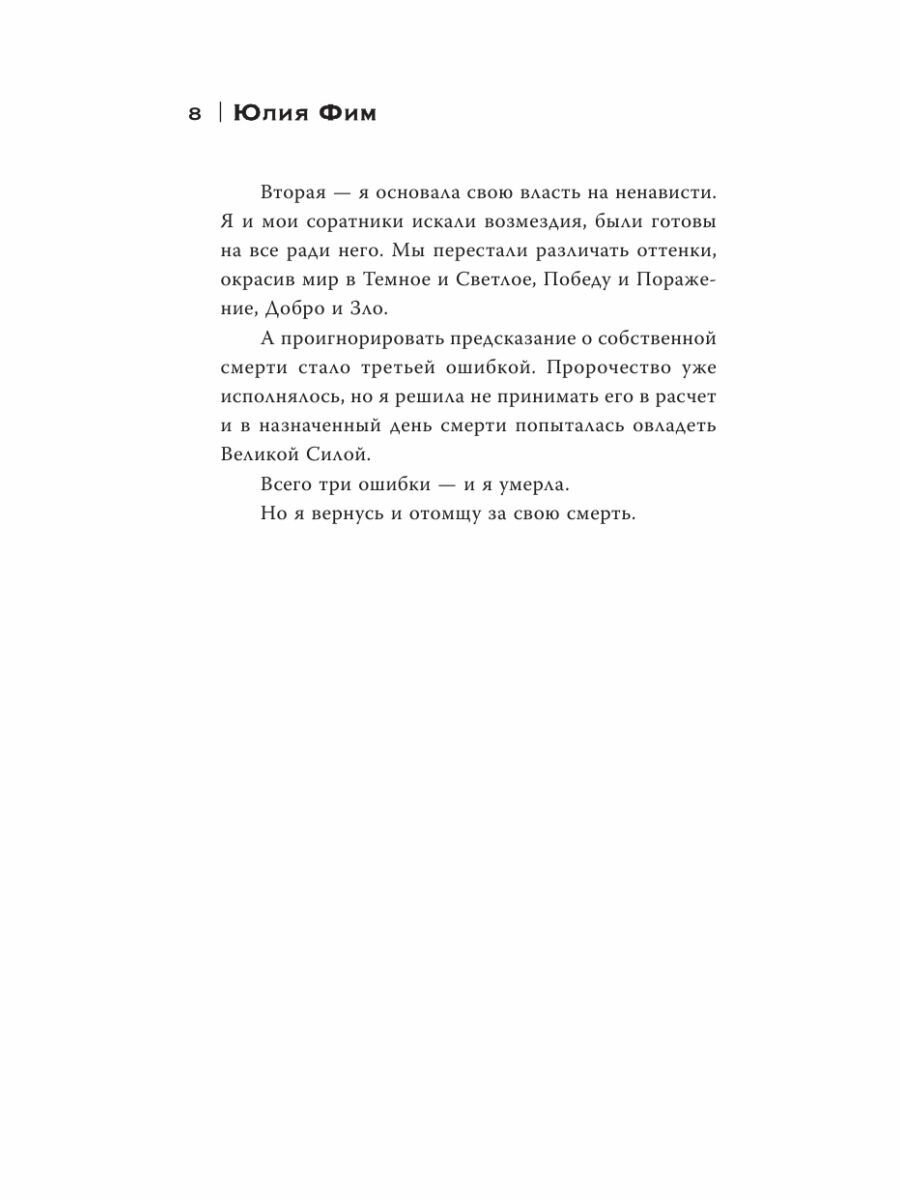 8 | Юлия Фим

Вторая — я основала свою власть на ненависти. Я и мои соратники искали возмездия, были готовы на все ради него. Мы перестали различать оттенки, окрасив мир в Темное и Светлое, Победу и Поражение, Добро и Зло.

А проигнорировать предсказание о собственной смерти стало третьей ошибкой. Пророчество уже исполнялось, но я решила не принимать его в расчет и в назначенный день смерти попыталась овладеть Великой Силой.

Всего три ошибки — и я умерла.

Но я вернусь и отомщу за свою смерть.